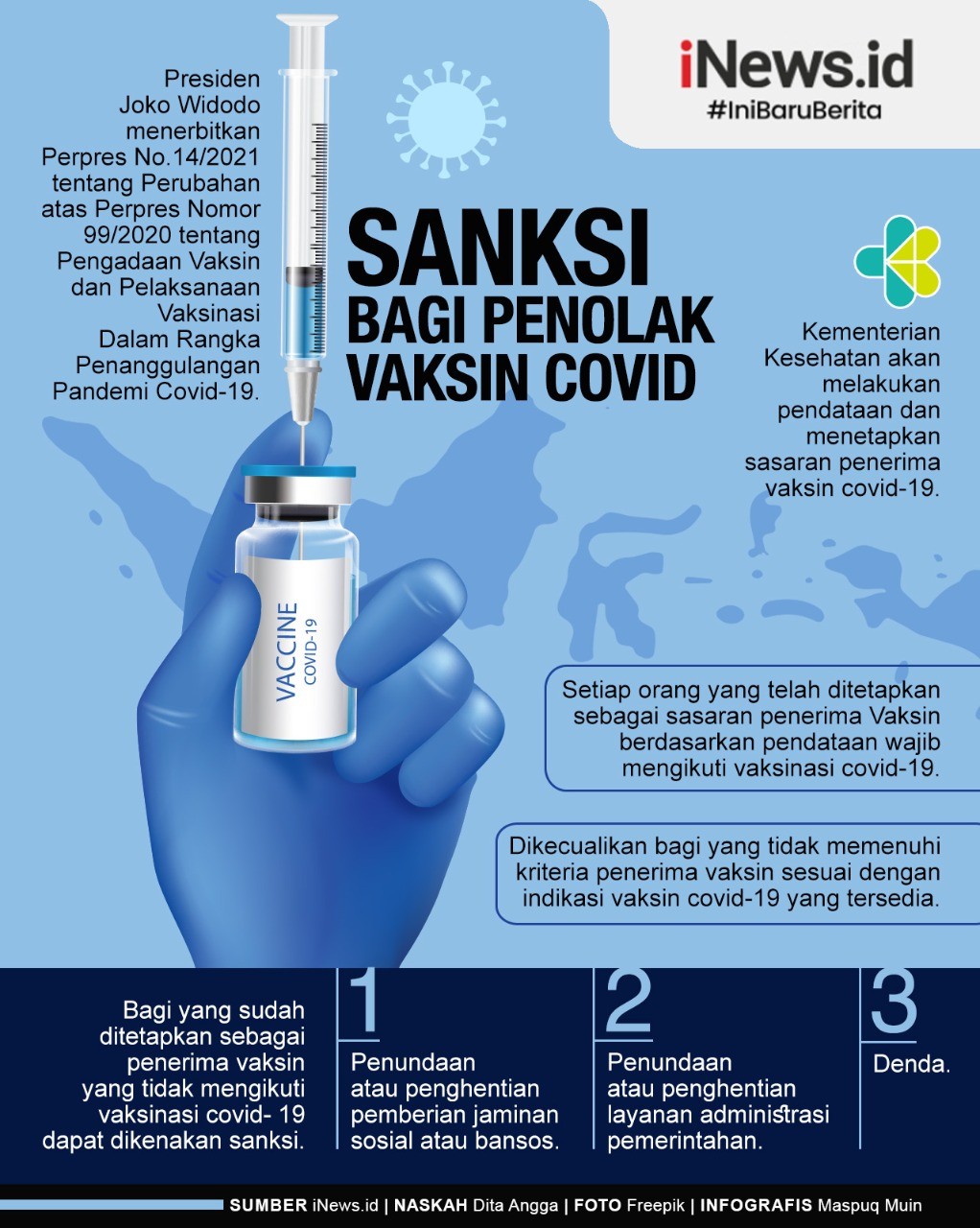 iNews.id
#IniBaruBerita

Presiden Joko Widodo menerbitkan Perpres No.14/2021 tentang Perubahan atas Perpres Nomor 99/2020 tentang Pengadaan Vaksin dan Pelaksanaan Vaksinasi Dalam Rangka Penanggulangan Pandemi Covid-19.

SANKSI
BAGI PENOLAK
VAKSIN COVID

Kementerian Kesehatan akan melakukan pendataan dan menetapkan sasaran penerima vaksin covid-19.

VACCINE
COVID-19

Setiap orang yang telah ditetapkan sebagai sasaran penerima Vaksin berdasarkan pendataan wajib mengikuti vaksinasi covid-19.

Dikecualikan bagi yang tidak memenuhi kriteria penerima vaksin sesuai dengan indikasi vaksin covid-19 yang tersedia.

Bagi yang sudah ditetapkan sebagai penerima vaksin yang tidak mengikuti vaksinasi covid- 19 dapat dikenakan sanksi.

1
Penundaan atau penghentian pemberian jaminan sosial atau bansos.

2
Penundaan atau penghentian layanan administrasi pemerintahan.

3
Denda.

SUMBER iNews.id | NASKAH Dita Angga | FOTO Freepik | INFOGRAFIS Maspuq Muin